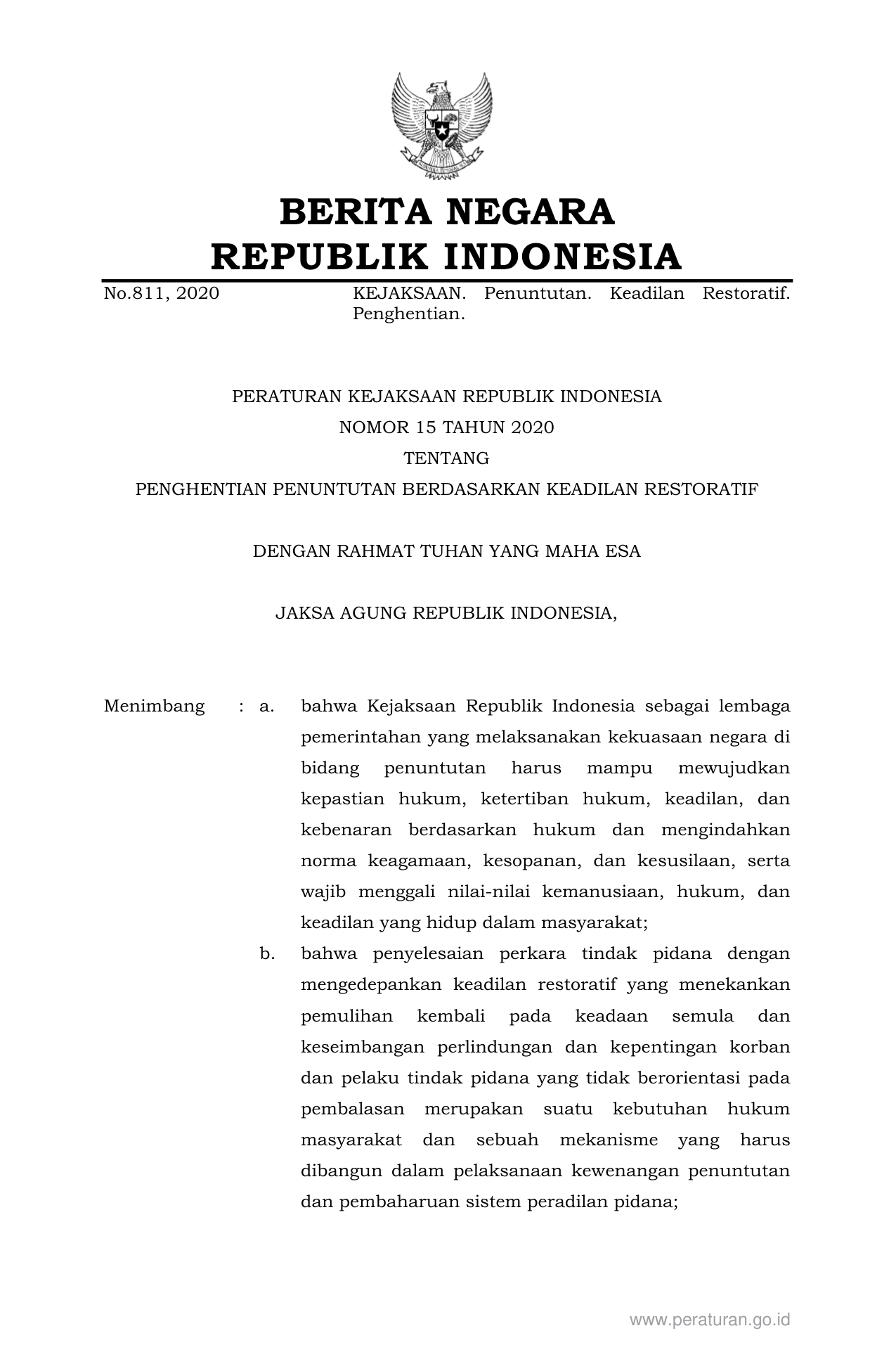 BERITA NEGARA
REPUBLIK INDONESIA

No.811, 2020 KEJAKSAAN. Penuntutan. Keadilan Restoratif. Penghentian.

PERATURAN KEJAKSAAN REPUBLIK INDONESIA
NOMOR 15 TAHUN 2020
TENTANG
PENGHENTIAN PENUNTUTAN BERDASARKAN KEADILAN RESTORATIF

DENGAN RAHMAT TUHAN YANG MAHA ESA

JAKSA AGUNG REPUBLIK INDONESIA,

Menimbang : a. bahwa Kejaksaan Republik Indonesia sebagai lembaga pemerintahan yang melaksanakan kekuasaan negara di bidang penuntutan harus mampu mewujudkan kepastian hukum, ketertiban hukum, keadilan, dan kebenaran berdasarkan hukum dan mengindahkan norma keagamaan, kesopanan, dan kesusilaan, serta wajib menggali nilai-nilai kemanusiaan, hukum, dan keadilan yang hidup dalam masyarakat;

b. bahwa penyelesaian perkara tindak pidana dengan mengedepankan keadilan restoratif yang menekankan pemulihan kembali pada keadaan semula dan keseimbangan perlindungan dan kepentingan korban dan pelaku tindak pidana yang tidak berorientasi pada pembalasan merupakan suatu kebutuhan hukum masyarakat dan sebuah mekanisme yang harus dibangun dalam pelaksanaan kewenangan penuntutan dan pembaharuan sistem peradilan pidana;

www.peraturan.go.id